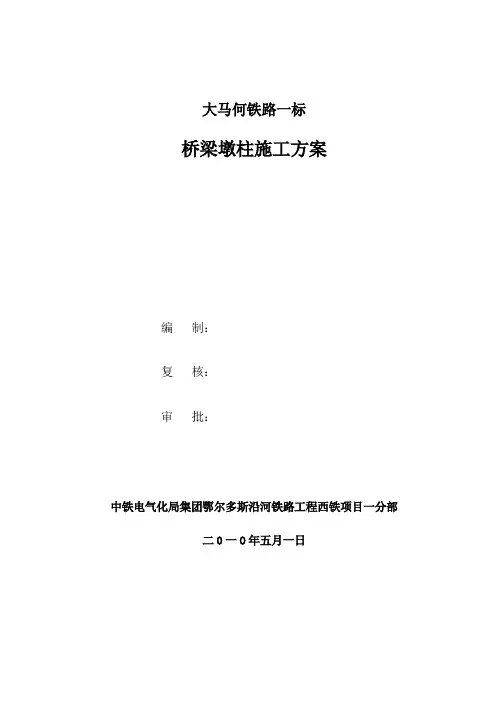 大马何铁路一标

桥梁墩柱施工方案

编 制：

复 核：

审 批：

中铁电气化局集团鄂尔多斯沿河铁路工程西铁项目一分部

二0一0年五月一日